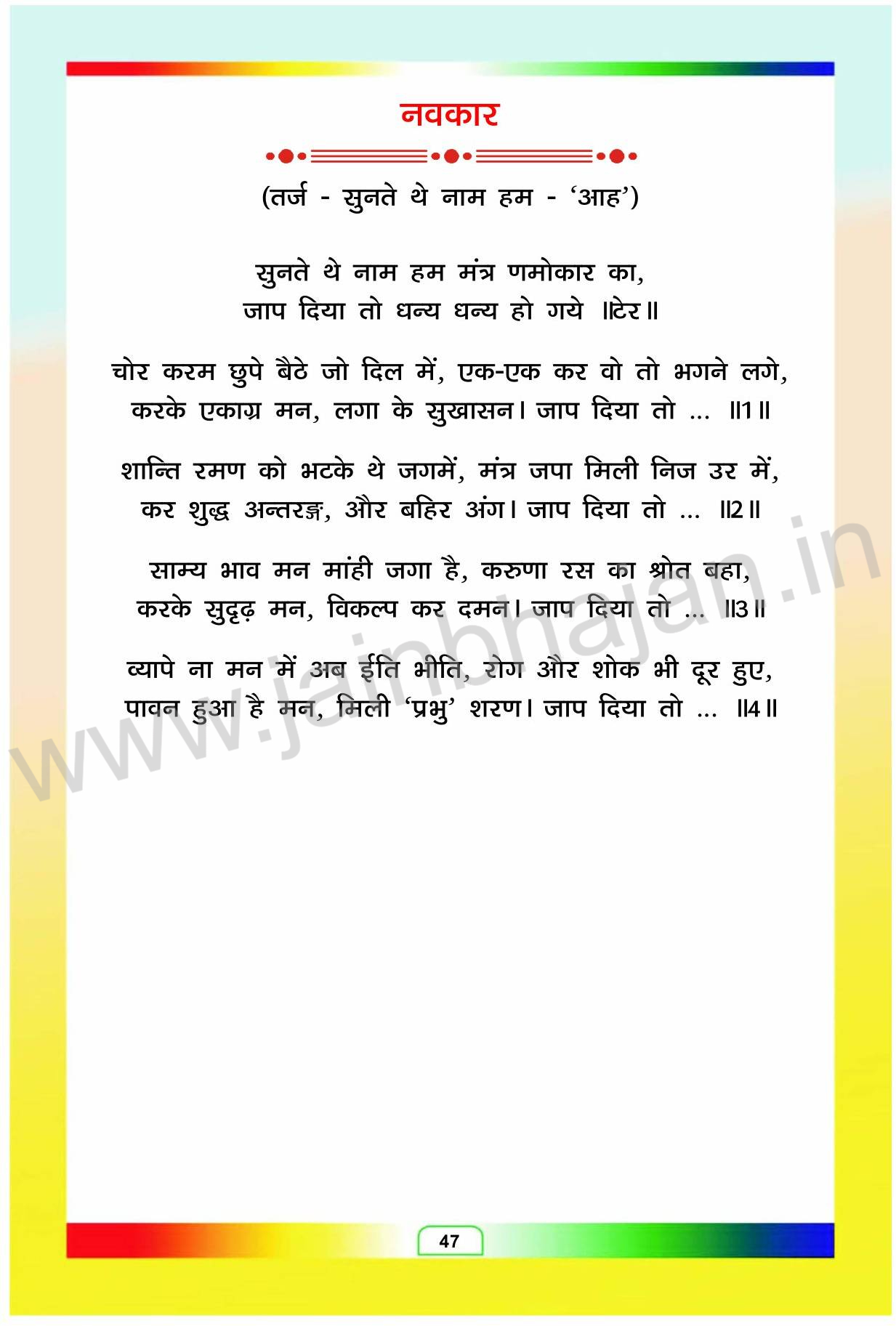 नवकार

(तर्ज - सुनते थे नाम हम - 'आह')

सुनते थे नाम हम मंत्र णमोकार का,
जाप दिया तो धन्य धन्य हो गये ॥टेर॥

चोर करम छुपे बैठे जो दिल में, एक-एक कर वो तो भगने लगे,
करके एकाग्र मन, लगा के सुखासन। जाप दिया तो ... ॥1॥

शान्ति रमण को भटके थे जगमें, मंत्र जपा मिली निज उर में,
कर शुद्ध अन्तरङ्ग, और बहिर अंग। जाप दिया तो ... ॥2॥

साम्य भाव मन मांही जगा है, करुणा रस का श्रोत बहा,
करके सुदृढ़ मन, विकल्प कर दमन। जाप दिया तो ... ॥3॥

व्यापे ना मन में अब ईति भीति, रोग और शोक भी दूर हुए,
पावन हुआ है मन, मिली 'प्रभु' शरण। जाप दिया तो ... ॥4॥

www.jainbhajan.in

47